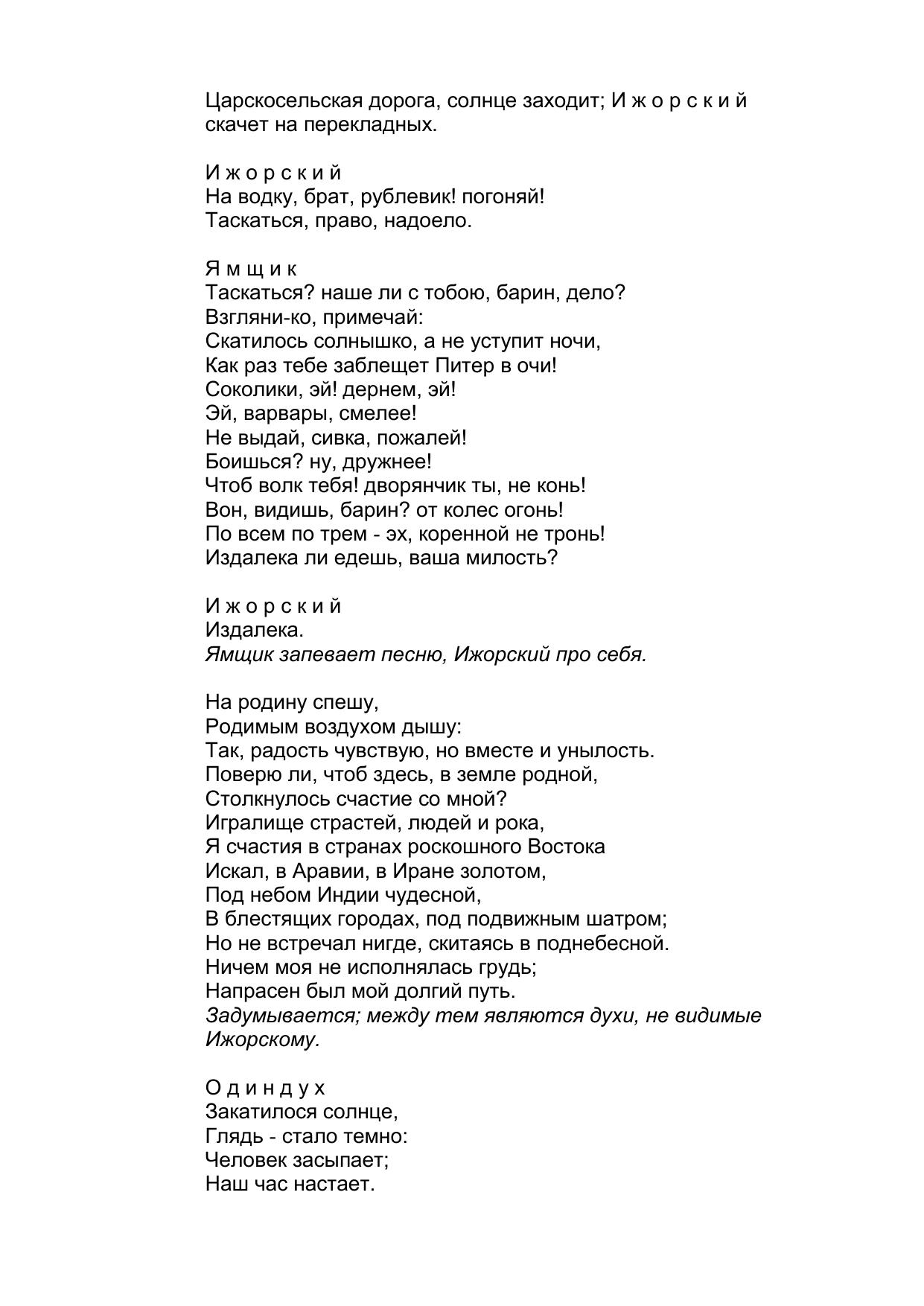 Царскосельская дорога, солнце заходит; И ж о р с к и й скачет на перекладных.

И ж о р с к и й
На водку, брат, рублевик! погоняй!
Таскаться, право, надоело.

Я м щ и к
Таскаться? наше ли с тобою, барин, дело?
Взгляни-ко, примечай:
Скатилось солнышко, а не уступит ночи,
Как раз тебе заблещет Питер в очи!
Соколики, эй! дернем, эй!
Эй, варвары, смелее!
Не выдай, сивка, пожалей!
Боишься? ну, дружнее!
Чтоб волк тебя! дворянчик ты, не конь!
Вон, видишь, барин? от колес огонь!
По всем по трем - эх, коренной не тронь!
Издалека ли едешь, ваша милость?

И ж о р с к и й
Издалека.
Ямщик запевает песню, Ижорский про себя.

На родину спешу,
Родимым воздухом дышу:
Так, радость чувствую, но вместе и унылость.
Поверю ли, чтоб здесь, в земле родной,
Столкнулось счастие со мной?
Игралище страстей, людей и рока,
Я счастия в странах роскошного Востока
Искал, в Аравии, в Иране золотом,
Под небом Индии чудесной,
В блестящих городах, под подвижным шатром;
Но не встречал нигде, скитаясь в поднебесной.
Ничем моя не исполнялась грудь;
Напрасен был мой долгий путь.
Задумывается; между тем являются духи, не видимые Ижорскому.

О д и н д у х
Закатилося солнце,
Глядь - стало темно:
Человек засыпает;
Наш час настает.